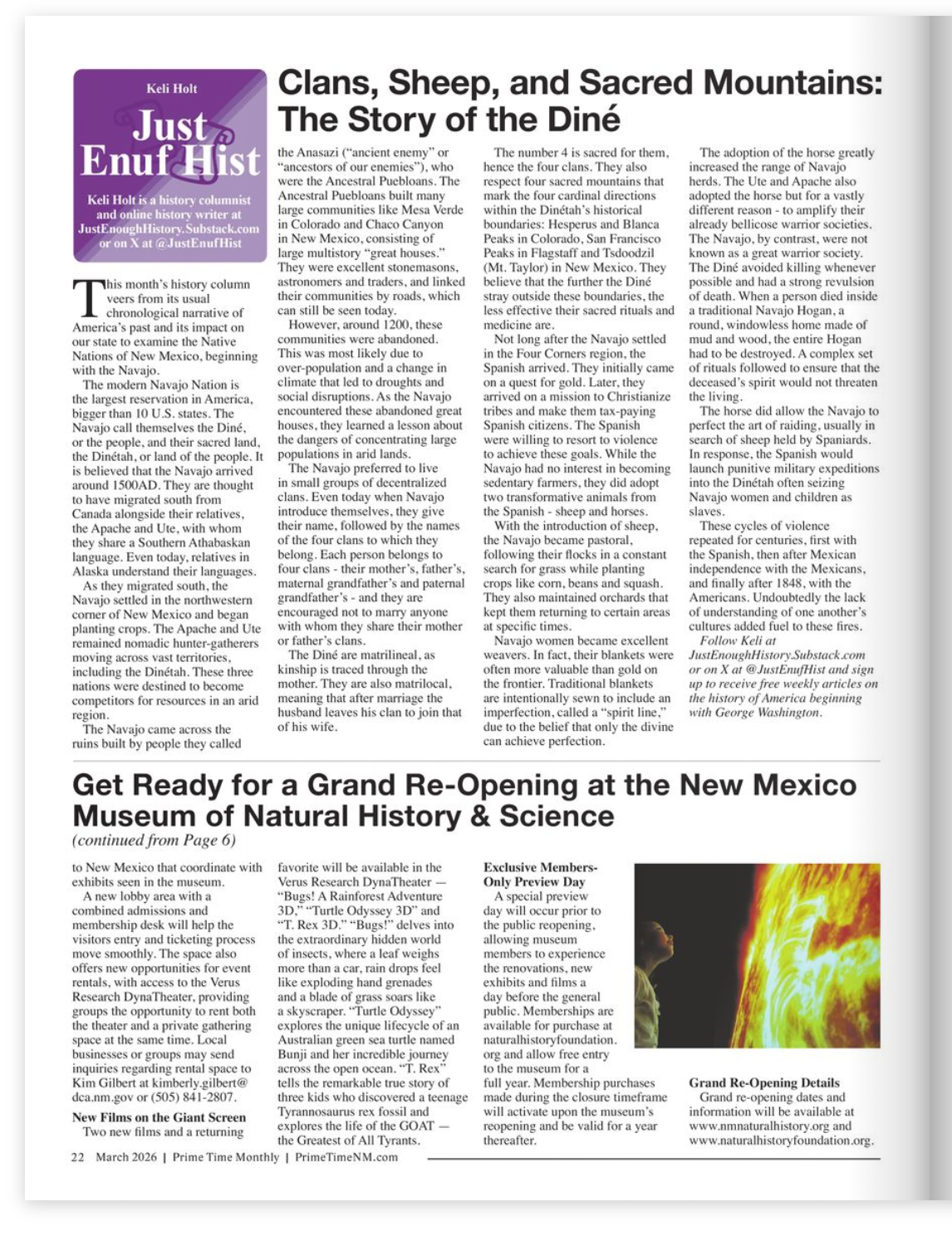 Keli Holt

Just Enuf Hist

Keli Holt is a history columnist and online history writer at JustEnoughHistory.Substack.com or on X at @JustEnufHist

Clans, Sheep, and Sacred Mountains: The Story of the Diné

This month's history column veers from its usual chronological narrative of America's past and its impact on our state to examine the Native Nations of New Mexico, beginning with the Navajo.

The modern Navajo Nation is the largest reservation in America, bigger than 10 U.S. states. The Navajo call themselves the Diné, or the people, and their sacred land, the Dinétah, or land of the people. It is believed that the Navajo arrived around 1500AD. They are thought to have migrated south from Canada alongside their relatives, the Apache and Ute, with whom they share a Southern Athabaskan language. Even today, relatives in Alaska understand their languages.

As they migrated south, the Navajo settled in the northwestern corner of New Mexico and began planting crops. The Apache and Ute remained nomadic hunter-gatherers moving across vast territories, including the Dinétah. These three nations were destined to become competitors for resources in an arid region.

The Navajo came across the ruins built by people they called the Anasazi ("ancient enemy" or "ancestors of our enemies"), who were the Ancestral Puebloans. The Ancestral Puebloans built many large communities like Mesa Verde in Colorado and Chaco Canyon in New Mexico, consisting of large multistory "great houses." They were excellent stonemasons, astronomers and traders, and linked their communities by roads, which can still be seen today.

However, around 1200, these communities were abandoned. This was most likely due to over-population and a change in climate that led to droughts and social disruptions. As the Navajo encountered these abandoned great houses, they learned a lesson about the dangers of concentrating large populations in arid lands.

The Navajo preferred to live in small groups of decentralized clans. Even today when Navajo introduce themselves, they give their name, followed by the names of the four clans to which they belong. Each person belongs to four clans - their mother's, father's, maternal grandfather's and paternal grandfather's - and they are encouraged not to marry anyone with whom they share their mother or father's clans.

The Diné are matrilineal, as kinship is traced through the mother. They are also matrilocal, meaning that after marriage the husband leaves his clan to join that of his wife.

The number 4 is sacred for them, hence the four clans. They also respect four sacred mountains that mark the four cardinal directions within the Dinétah's historical boundaries: Hesperus and Blanca Peaks in Colorado, San Francisco Peaks in Flagstaff and Tsdoodzil (Mt. Taylor) in New Mexico. They believe that the further the Diné stray outside these boundaries, the less effective their sacred rituals and medicine are.

Not long after the Navajo settled in the Four Corners region, the Spanish arrived. They initially came on a quest for gold. Later, they arrived on a mission to Christianize tribes and make them tax-paying Spanish citizens. The Spanish were willing to resort to violence to achieve these goals. While the Navajo had no interest in becoming sedentary farmers, they did adopt two transformative animals from the Spanish - sheep and horses.

With the introduction of sheep, the Navajo became pastoral, following their flocks in a constant search for grass while planting crops like corn, beans and squash. They also maintained orchards that kept them returning to certain areas at specific times.

Navajo women became excellent weavers. In fact, their blankets were often more valuable than gold on the frontier. Traditional blankets are intentionally sewn to include an imperfection, called a "spirit line," due to the belief that only the divine can achieve perfection.

The adoption of the horse greatly increased the range of Navajo herds. The Ute and Apache also adopted the horse but for a vastly different reason - to amplify their already bellicose warrior societies. The Navajo, by contrast, were not known as a great warrior society. The Diné avoided killing whenever possible and had a strong revulsion of death. When a person died inside a traditional Navajo Hogan, a round, windowless home made of mud and wood, the entire Hogan had to be destroyed. A complex set of rituals followed to ensure that the deceased's spirit would not threaten the living.

The horse did allow the Navajo to perfect the art of raiding, usually in search of sheep held by Spaniards. In response, the Spanish would launch punitive military expeditions into the Dinétah often seizing Navajo women and children as slaves.

These cycles of violence repeated for centuries, first with the Spanish, then after Mexican independence with the Mexicans, and finally after 1848, with the Americans. Undoubtedly the lack of understanding of one another's cultures added fuel to these fires.

Follow Keli at JustEnoughHistory.Substack.com or on X at @JustEnufHist and sign up to receive free weekly articles on the history of America beginning with George Washington.

Get Ready for a Grand Re-Opening at the New Mexico Museum of Natural History & Science

(continued from Page 6)

to New Mexico that coordinate with exhibits seen in the museum.

A new lobby area with a combined admissions and membership desk will help the visitors entry and ticketing process move smoothly. The space also offers new opportunities for event rentals, with access to the Verus Research DynaTheater, providing groups the opportunity to rent both the theater and a private gathering space at the same time. Local businesses or groups may send inquiries regarding rental space to Kim Gilbert at kimberly.gilbert@dca.nm.gov or (505) 841-2807.

New Films on the Giant Screen

Two new films and a returning favorite will be available in the Verus Research DynaTheater — "Bugs! A Rainforest Adventure 3D," "Turtle Odyssey 3D" and "T. Rex 3D." "Bugs!" delves into the extraordinary hidden world of insects, where a leaf weighs more than a car, rain drops feel like exploding hand grenades and a blade of grass soars like a skyscraper. "Turtle Odyssey" explores the unique lifecycle of an Australian green sea turtle named Bunji and her incredible journey across the open ocean. "T. Rex" tells the remarkable true story of three kids who discovered a teenage Tyrannosaurus rex fossil and explores the life of the GOAT — the Greatest of All Tyrants.

Exclusive Members-Only Preview Day

A special preview day will occur prior to the public reopening, allowing museum members to experience the renovations, new exhibits and films a day before the general public. Memberships are available for purchase at naturalhistoryfoundation.org and allow free entry to the museum for a full year. Membership purchases made during the closure timeframe will activate upon the museum's reopening and be valid for a year thereafter.

Grand Re-Opening Details

Grand re-opening dates and information will be available at www.nmnaturalhistory.org and www.naturalhistoryfoundation.org.

22 March 2026 | Prime Time Monthly | PrimeTimeNM.com